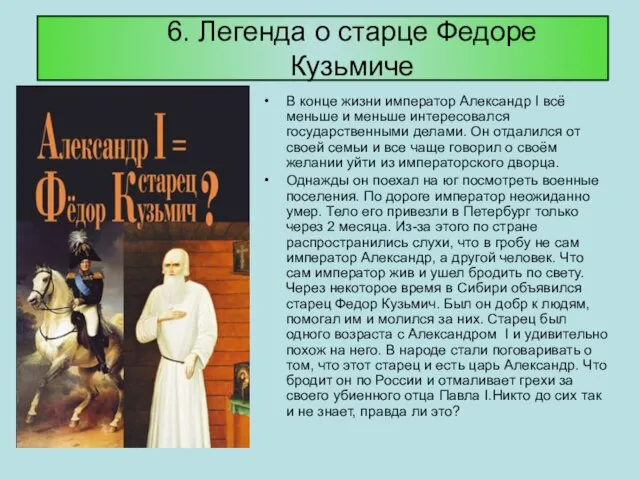 6. Легенда о старце Федоре Кузьмиче

Александр I = старец Фёдор Кузьмич ?

• В конце жизни император Александр I всё меньше и меньше интересовался государственными делами. Он отдалился от своей семьи и все чаще говорил о своём желании уйти из императорского дворца.

• Однажды он поехал на юг посмотреть военные поселения. По дороге император неожиданно умер. Тело его привезли в Петербург только через 2 месяца. Из-за этого по стране распространились слухи, что в гробу не сам император Александр, а другой человек. Что сам император жив и ушел бродить по свету. Через некоторое время в Сибири объявился старец Федор Кузьмич. Был он добр к людям, помогал им и молился за них. Старец был одного возраста с Александром I и удивительно похож на него. В народе стали поговаривать о том, что этот старец и есть царь Александр. Что бродит он по России и отмаливает грехи за своего убиенного отца Павла I.Никто до сих так и не знает, правда ли это?